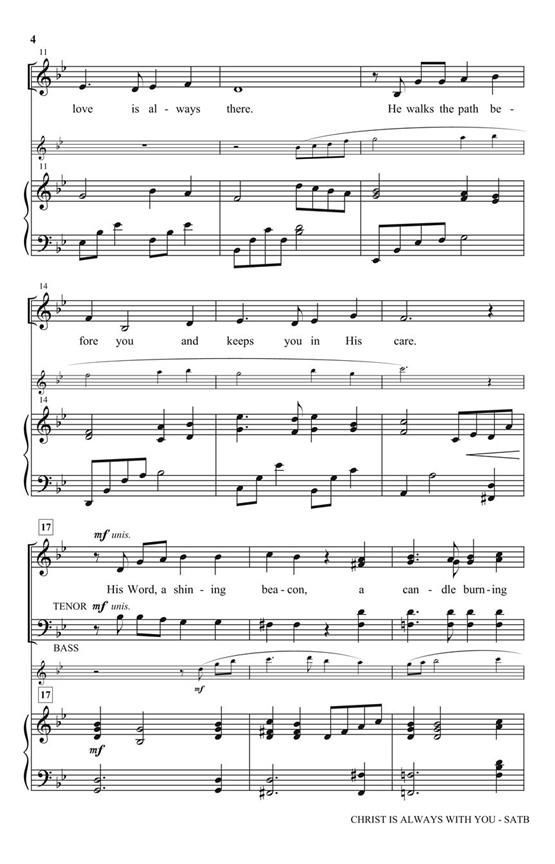 4

11

love is al - ways there. He walks the path be -

11

14

fore you and keeps you in His care.

14

17

mf unis.

His Word, a shin - ing bea - con, a can - dle burn - ing

TENOR mf unis.

BASS

mf

17

mf

CHRIST IS ALWAYS WITH YOU - SATB